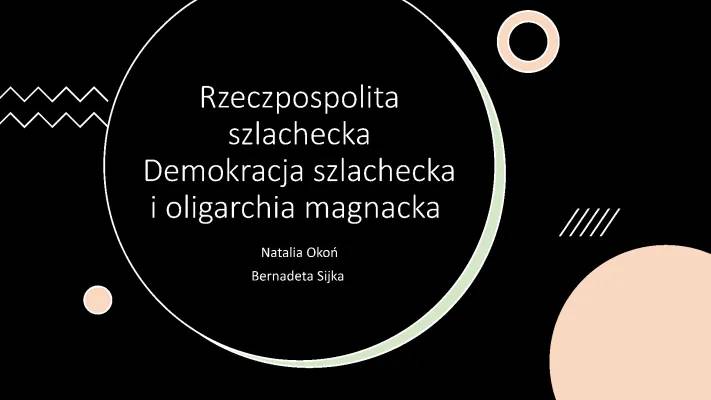 Rzeczpospolita szlachecka Demokracja szlachecka i oligarchia magnacka

Natalia Okoń

Bernadeta Sijka